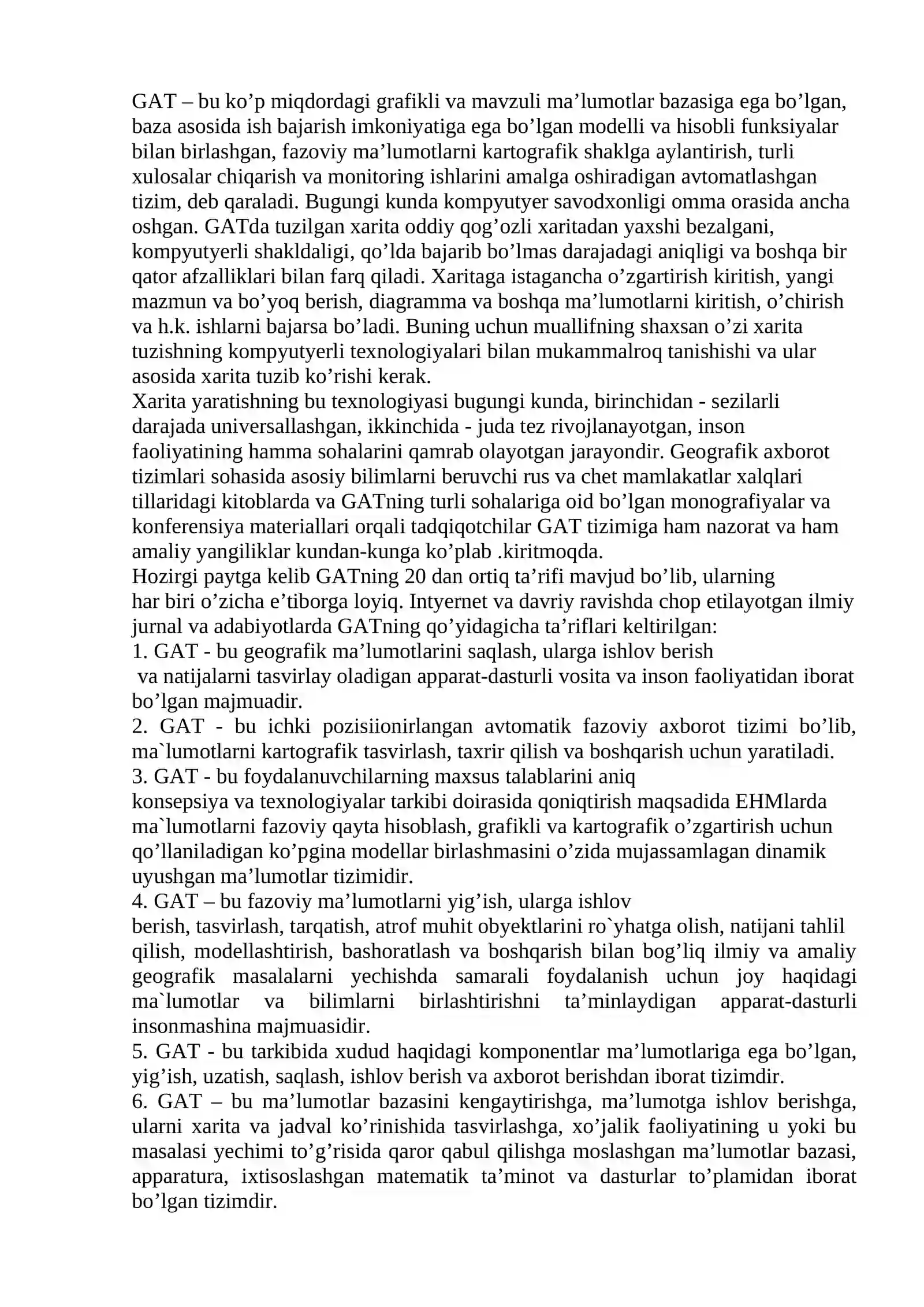 GAT – bu ko'p miqdordagi grafikli va mavzuli ma'lumotlar bazasiga ega bo'lgan, baza asosida ish bajarish imkoniyatiga ega bo'lgan modelli va hisobli funksiyalar bilan birlashgan, fazoviy ma'lumotlarni kartografik shaklga aylantirish, turli xulosalar chiqarish va monitoring ishlarini amalga oshiradigan avtomatlashgan tizim, deb qaraladi. Bugungi kunda kompyutyer savodxonligi omma orasida ancha oshgan. GATda tuzilgan xarita oddiy qog'ozli xaritadan yaxshi bezalgani, kompyutyerli shakldaligi, qo'lda bajarib bo'lmas darajadagi aniqligi va boshqa bir qator afzalliklari bilan farq qiladi. Xaritaga istagancha o'zgartirish kiritish, yangi mazmun va bo'yoq berish, diagramma va boshqa ma'lumotlarni kiritish, o'chirish va h.k. ishlarni bajarsa bo'ladi. Buning uchun muallifning shaxsan o'zi xarita tuzishning kompyutyerli texnologiyalari bilan mukammalroq tanishishi va ular asosida xarita tuzib ko'rishi kerak.

Xarita yaratishning bu texnologiyasi bugungi kunda, birinchidan - sezilarli darajada universallashgan, ikkinchida - juda tez rivojlanayotgan, inson faoliyatining hamma sohalarini qamrab olayotgan jarayondir. Geografik axborot tizimlari sohasida asosiy bilimlarni beruvchi rus va chet mamlakatlar xalqlari tillaridagi kitoblarda va GATning turli sohalariga oid bo'lgan monografiyalar va konferensiya materiallari orqali tadqiqotchilar GAT tizimiga ham nazorat va ham amaliy yangiliklar kundan-kunga ko'plab .kiritmoqda.

Hozirgi paytga kelib GATning 20 dan ortiq ta'rifi mavjud bo'lib, ularning har biri o'zicha e'tiborga loyiq. Intyernet va davriy ravishda chop etilayotgan ilmiy jurnal va adabiyotlarda GATning qo'yidagicha ta'riflari keltirilgan:

1. GAT - bu geografik ma'lumotlarini saqlash, ularga ishlov berish va natijalarni tasvirlay oladigan apparat-dasturli vosita va inson faoliyatidan iborat bo'lgan majmuadir.

2. GAT - bu ichki pozisiionirlangan avtomatik fazoviy axborot tizimi bo'lib, ma`lumotlarni kartografik tasvirlash, taxrir qilish va boshqarish uchun yaratiladi.

3. GAT - bu foydalanuvchilarning maxsus talablarini aniq konsepsiya va texnologiyalar tarkibi doirasida qoniqtirish maqsadida EHMlarda ma`lumotlarni fazoviy qayta hisoblash, grafikli va kartografik o'zgartirish uchun qo'llaniladigan ko'pgina modellar birlashmasini o'zida mujassamlagan dinamik uyushgan ma'lumotlar tizimidir.

4. GAT – bu fazoviy ma'lumotlarni yig'ish, ularga ishlov berish, tasvirlash, tarqatish, atrof muhit obyektlarini ro`yhatga olish, natijani tahlil qilish, modellashtirish, bashoratlash va boshqarish bilan bog'liq ilmiy va amaliy geografik masalalarni yechishda samarali foydalanish uchun joy haqidagi ma`lumotlar va bilimlarni birlashtirishni ta'minlaydigan apparat-dasturli insonmashina majmuasidir.

5. GAT - bu tarkibida xudud haqidagi komponentlar ma'lumotlariga ega bo'lgan, yig'ish, uzatish, saqlash, ishlov berish va axborot berishdan iborat tizimdir.

6. GAT – bu ma'lumotlar bazasini kengaytirishga, ma'lumotga ishlov berishga, ularni xarita va jadval ko'rinishida tasvirlashga, xo'jalik faoliyatining u yoki bu masalasi yechimi to'g'risida qaror qabul qilishga moslashgan ma'lumotlar bazasi, apparatura, ixtisoslashgan matematik ta'minot va dasturlar to'plamidan iborat bo'lgan tizimdir.